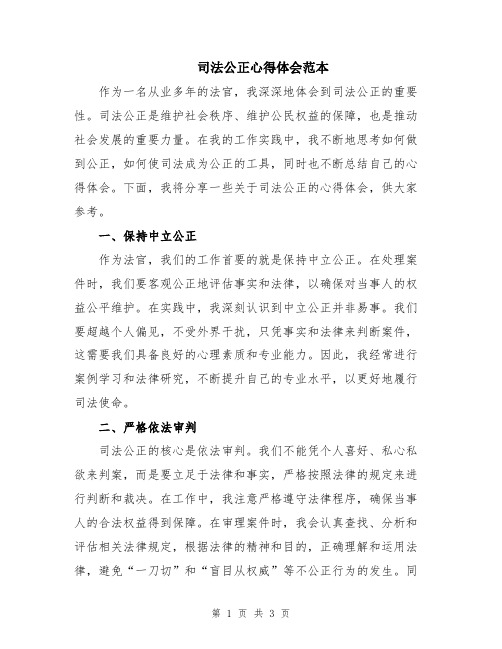 司法公正心得体会范本

作为一名从业多年的法官，我深深地体会到司法公正的重要性。司法公正是维护社会秩序、维护公民权益的保障，也是推动社会发展的重要力量。在我的工作实践中，我不断地思考如何做到公正，如何使司法成为公正的工具，同时也不断总结自己的心得体会。下面，我将分享一些关于司法公正的心得体会，供大家参考。

一、保持中立公正

作为法官，我们的工作首要的就是保持中立公正。在处理案件时，我们要客观公正地评估事实和法律，以确保对当事人的权益公平维护。在实践中，我深刻认识到中立公正并非易事。我们要超越个人偏见，不受外界干扰，只凭事实和法律来判断案件，这需要我们具备良好的心理素质和专业能力。因此，我经常进行案例学习和法律研究，不断提升自己的专业水平，以更好地履行司法使命。

二、严格依法审判

司法公正的核心是依法审判。我们不能凭个人喜好、私心私欲来判案，而是要立足于法律和事实，严格按照法律的规定来进行判断和裁决。在工作中，我注意严格遵守法律程序，确保当事人的合法权益得到保障。在审理案件时，我会认真查找、分析和评估相关法律规定，根据法律的精神和目的，正确理解和运用法律，避免“一刀切”和“盲目从权威”等不公正行为的发生。同

第 1 页 共 3 页